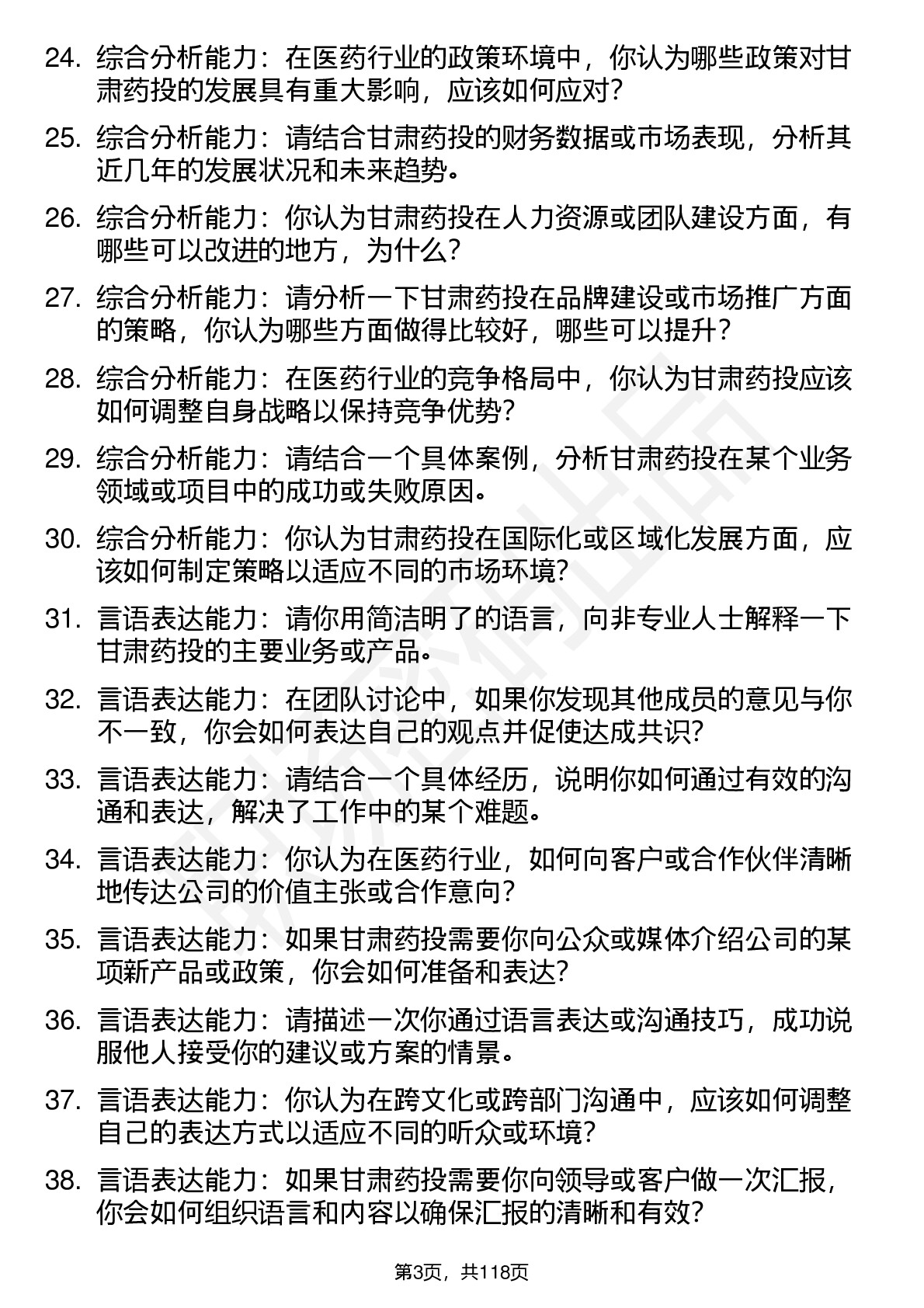 24. 综合分析能力：在医药行业的政策环境中，你认为哪些政策对甘肃药投的发展具有重大影响，应该如何应对？

25. 综合分析能力：请结合甘肃药投的财务数据或市场表现，分析其近几年的发展状况和未来趋势。

26. 综合分析能力：你认为甘肃药投在人力资源或团队建设方面，有哪些可以改进的地方，为什么？

27. 综合分析能力：请分析一下甘肃药投在品牌建设或市场推广方面的策略，你认为哪些方面做得比较好，哪些可以提升？

28. 综合分析能力：在医药行业的竞争格局中，你认为甘肃药投应该如何调整自身战略以保持竞争优势？

29. 综合分析能力：请结合一个具体案例，分析甘肃药投在某个业务领域或项目中的成功或失败原因。

30. 综合分析能力：你认为甘肃药投在国际化或区域化发展方面，应该如何制定策略以适应不同的市场环境？

31. 言语表达能力：请你用简洁明了的语言，向非专业人士解释一下甘肃药投的主要业务或产品。

32. 言语表达能力：在团队讨论中，如果你发现其他成员的意见与你不一致，你会如何表达自己的观点并促使达成共识？

33. 言语表达能力：请结合一个具体经历，说明你如何通过有效的沟通和表达，解决了工作中的某个难题。

34. 言语表达能力：你认为在医药行业，如何向客户或合作伙伴清晰地传达公司的价值主张或合作意向？

35. 言语表达能力：如果甘肃药投需要你向公众或媒体介绍公司的某项新产品或政策，你会如何准备和表达？

36. 言语表达能力：请描述一次你通过语言表达或沟通技巧，成功说服他人接受你的建议或方案的情景。

37. 言语表达能力：你认为在跨文化或跨部门沟通中，应该如何调整自己的表达方式以适应不同的听众或环境？

38. 言语表达能力：如果甘肃药投需要你向领导或客户做一次汇报，你会如何组织语言和内容以确保汇报的清晰和有效？

第3页，共118页